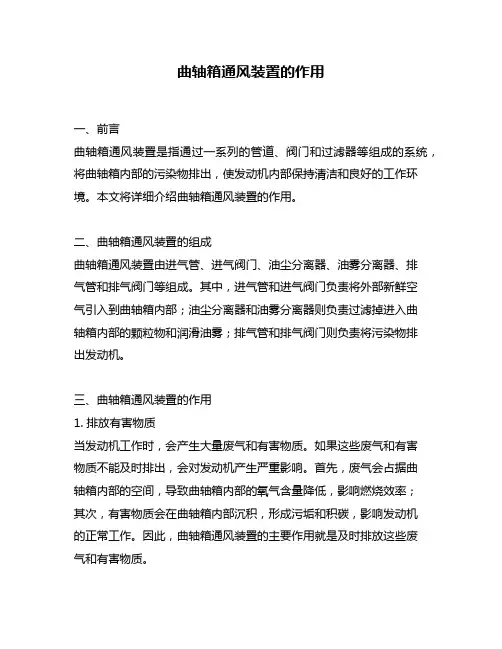 曲轴箱通风装置的作用

一、前言
曲轴箱通风装置是指通过一系列的管道、阀门和过滤器等组成的系统，将曲轴箱内部的污染物排出，使发动机内部保持清洁和良好的工作环境。本文将详细介绍曲轴箱通风装置的作用。

二、曲轴箱通风装置的组成
曲轴箱通风装置由进气管、进气阀门、油尘分离器、油雾分离器、排气管和排气阀门等组成。其中，进气管和进气阀门负责将外部新鲜空气引入到曲轴箱内部；油尘分离器和油雾分离器则负责过滤掉进入曲轴箱内部的颗粒物和润滑油雾；排气管和排气阀门则负责将污染物排出发动机。

三、曲轴箱通风装置的作用
1. 排放有害物质
当发动机工作时，会产生大量废气和有害物质。如果这些废气和有害物质不能及时排出，会对发动机产生严重影响。首先，废气会占据曲轴箱内部的空间，导致曲轴箱内部的氧气含量降低，影响燃烧效率；其次，有害物质会在曲轴箱内部沉积，形成污垢和积碳，影响发动机的正常工作。因此，曲轴箱通风装置的主要作用就是及时排放这些废气和有害物质。